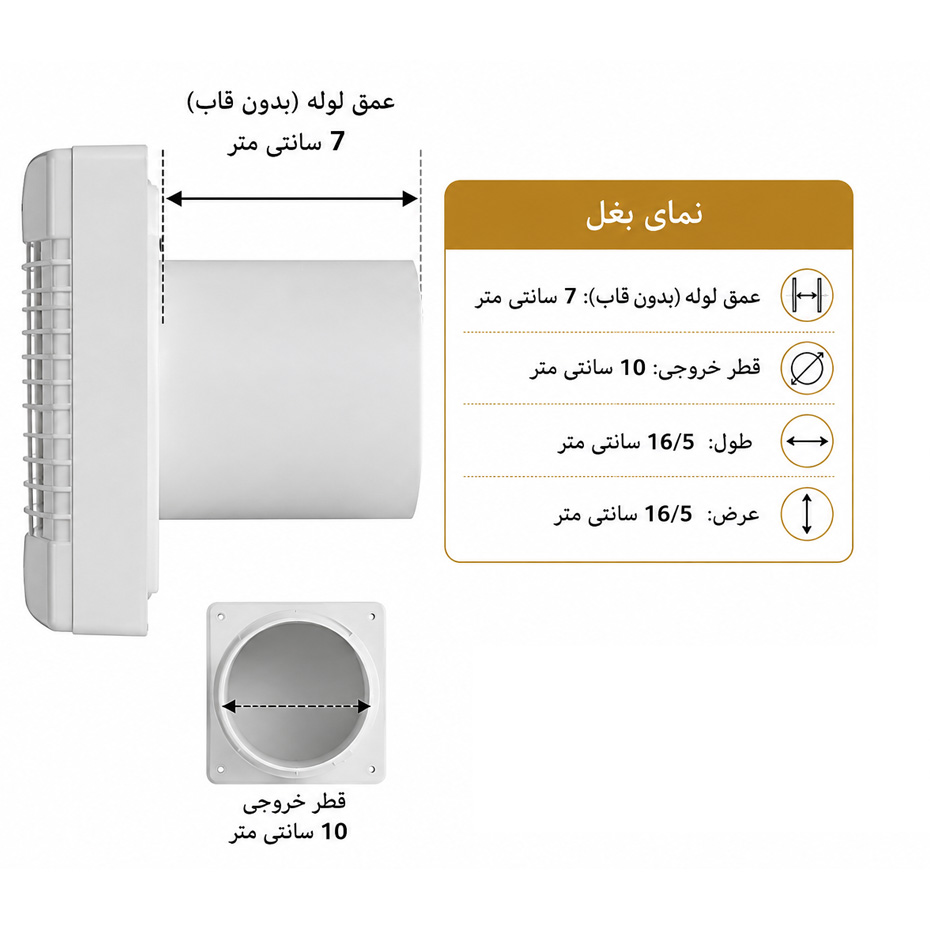 عمق لوله (بدون قاب)
7 سانتی متر

نمای بغل

عمق لوله (بدون قاب): 7 سانتی متر

قطر خروجی: 10 سانتی متر

طول: 16/5 سانتی متر

عرض: 16/5 سانتی متر

قطر خروجی
10 سانتی متر